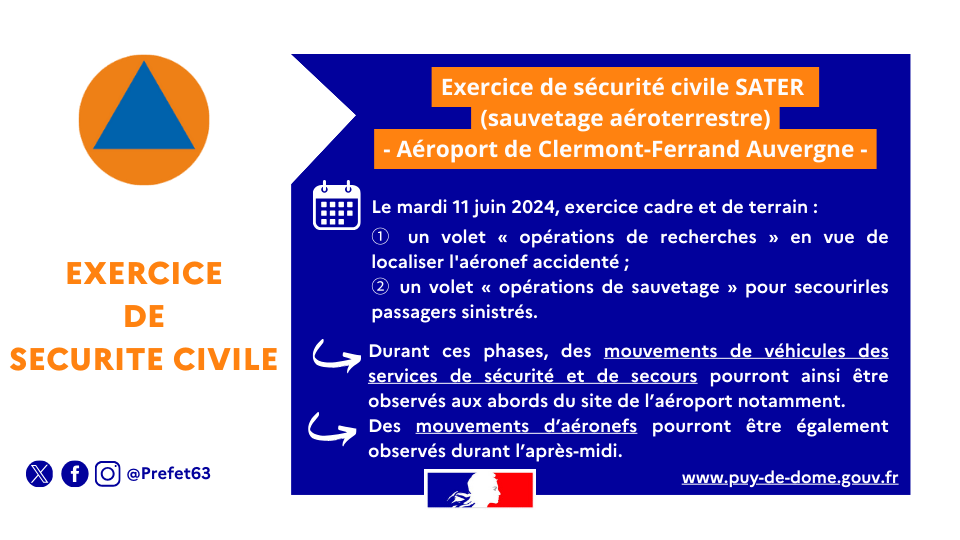 EXERCICE
DE
SECURITE CIVILE

@Prefet63

Exercice de sécurité civile SATER
(sauvetage aéroterrestre)
- Aéroport de Clermont-Ferrand Auvergne -

Le mardi 11 juin 2024, exercice cadre et de terrain :
① un volet « opérations de recherches » en vue de localiser l'aéronef accidenté ;
② un volet « opérations de sauvetage » pour secourirles passagers sinistrés.

Durant ces phases, des mouvements de véhicules des services de sécurité et de secours pourront ainsi être observés aux abords du site de l'aéroport notamment.
Des mouvements d'aéronefs pourront être également observés durant l'après-midi.

www.puy-de-dome.gouv.fr